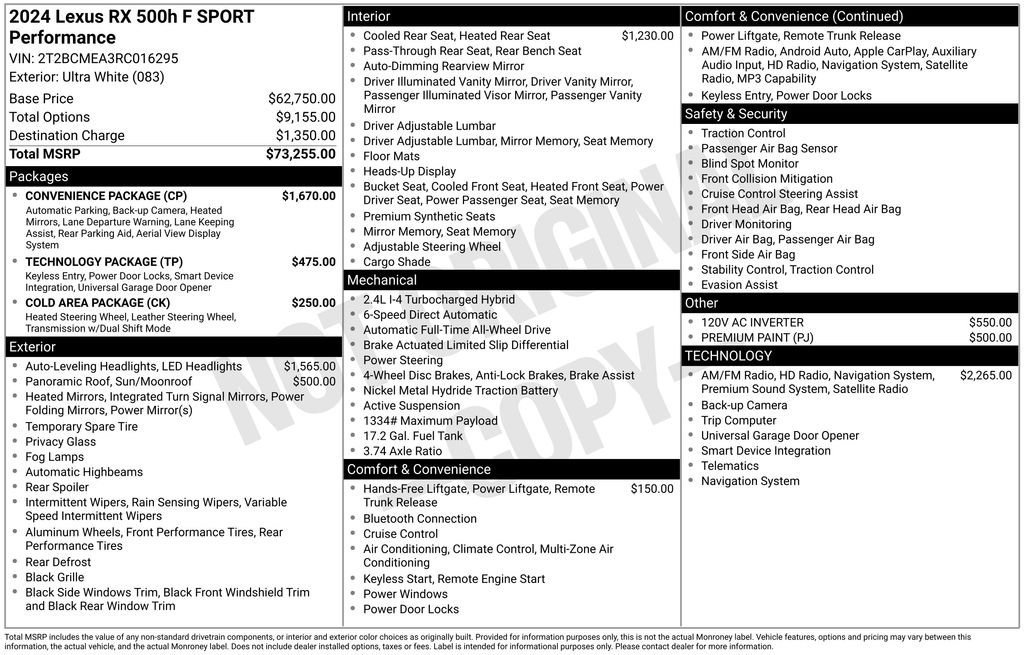 2024 Lexus RX 500h F SPORT Performance
VIN: 2T2BCMEA3RC016295
Exterior: Ultra White (083)

| | |
|---|---|
| Base Price | $62,750.00 |
| Total Options | $9,155.00 |
| Destination Charge | $1,350.00 |
| Total MSRP | $73,255.00 |

Packages
- CONVENIENCE PACKAGE (CP) $1,670.00
Automatic Parking, Back-up Camera, Heated Mirrors, Lane Departure Warning, Lane Keeping Assist, Rear Parking Aid, Aerial View Display System
- TECHNOLOGY PACKAGE (TP) $475.00
Keyless Entry, Power Door Locks, Smart Device Integration, Universal Garage Door Opener
- COLD AREA PACKAGE (CK) $250.00
Heated Steering Wheel, Leather Steering Wheel, Transmission w/Dual Shift Mode

Exterior
- Auto-Leveling Headlights, LED Headlights $1,565.00
- Panoramic Roof, Sun/Moonroof $500.00
- Heated Mirrors, Integrated Turn Signal Mirrors, Power Folding Mirrors, Power Mirror(s)
- Temporary Spare Tire
- Privacy Glass
- Fog Lamps
- Automatic Highbeams
- Rear Spoiler
- Intermittent Wipers, Rain Sensing Wipers, Variable Speed Intermittent Wipers
- Aluminum Wheels, Front Performance Tires, Rear Performance Tires
- Rear Defrost
- Black Grille
- Black Side Windows Trim, Black Front Windshield Trim and Black Rear Window Trim

Interior
- Cooled Rear Seat, Heated Rear Seat $1,230.00
- Pass-Through Rear Seat, Rear Bench Seat
- Auto-Dimming Rearview Mirror
- Driver Illuminated Vanity Mirror, Driver Vanity Mirror, Passenger Illuminated Visor Mirror, Passenger Vanity Mirror
- Driver Adjustable Lumbar
- Driver Adjustable Lumbar, Mirror Memory, Seat Memory
- Floor Mats
- Heads-Up Display
- Bucket Seat, Cooled Front Seat, Heated Front Seat, Power Driver Seat, Power Passenger Seat, Seat Memory
- Premium Synthetic Seats
- Mirror Memory, Seat Memory
- Adjustable Steering Wheel
- Cargo Shade

Mechanical
- 2.4L I-4 Turbocharged Hybrid
- 6-Speed Direct Automatic
- Automatic Full-Time All-Wheel Drive
- Brake Actuated Limited Slip Differential
- Power Steering
- 4-Wheel Disc Brakes, Anti-Lock Brakes, Brake Assist
- Nickel Metal Hydride Traction Battery
- Active Suspension
- 1334# Maximum Payload
- 17.2 Gal. Fuel Tank
- 3.74 Axle Ratio

Comfort & Convenience
- Hands-Free Liftgate, Power Liftgate, Remote Trunk Release $150.00
- Bluetooth Connection
- Cruise Control
- Air Conditioning, Climate Control, Multi-Zone Air Conditioning
- Keyless Start, Remote Engine Start
- Power Windows
- Power Door Locks

Comfort & Convenience (Continued)
- Power Liftgate, Remote Trunk Release
- AM/FM Radio, Android Auto, Apple CarPlay, Auxiliary Audio Input, HD Radio, Navigation System, Satellite Radio, MP3 Capability
- Keyless Entry, Power Door Locks

Safety & Security
- Traction Control
- Passenger Air Bag Sensor
- Blind Spot Monitor
- Front Collision Mitigation
- Cruise Control Steering Assist
- Front Head Air Bag, Rear Head Air Bag
- Driver Monitoring
- Driver Air Bag, Passenger Air Bag
- Front Side Air Bag
- Stability Control, Traction Control
- Evasion Assist

Other
- 120V AC INVERTER $550.00
- PREMIUM PAINT (PJ) $500.00

TECHNOLOGY
- AM/FM Radio, HD Radio, Navigation System, Premium Sound System, Satellite Radio $2,265.00
- Back-up Camera
- Trip Computer
- Universal Garage Door Opener
- Smart Device Integration
- Telematics
- Navigation System

NOT ORIGINAL COPY

Total MSRP includes the value of any non-standard drivetrain components, or interior and exterior color choices as originally built. Provided for information purposes only, this is not the actual Monroney label. Vehicle features, options and pricing may vary between this information, the actual vehicle, and the actual Monroney label. Does not include dealer installed options, taxes or fees. Label is intended for informational purposes only. Please contact dealer for more information.